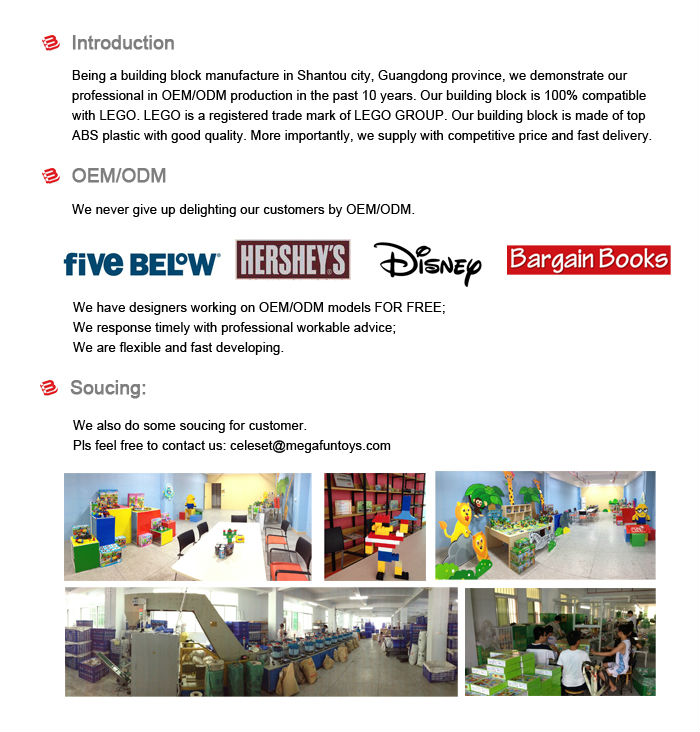 Introduction

Being a building block manufacture in Shantou city, Guangdong province, we demonstrate our professional in OEM/ODM production in the past 10 years. Our building block is 100% compatible with LEGO. LEGO is a registered trade mark of LEGO GROUP. Our building block is made of top ABS plastic with good quality. More importantly, we supply with competitive price and fast delivery.

OEM/ODM

We never give up delighting our customers by OEM/ODM.

five BELOW HERSHEY'S Disney Bargain Books

We have designers working on OEM/ODM models FOR FREE;
We response timely with professional workable advice;
We are flexible and fast developing.

Soucing:

We also do some soucing for customer.
Pls feel free to contact us: celeset@megafuntoys.com